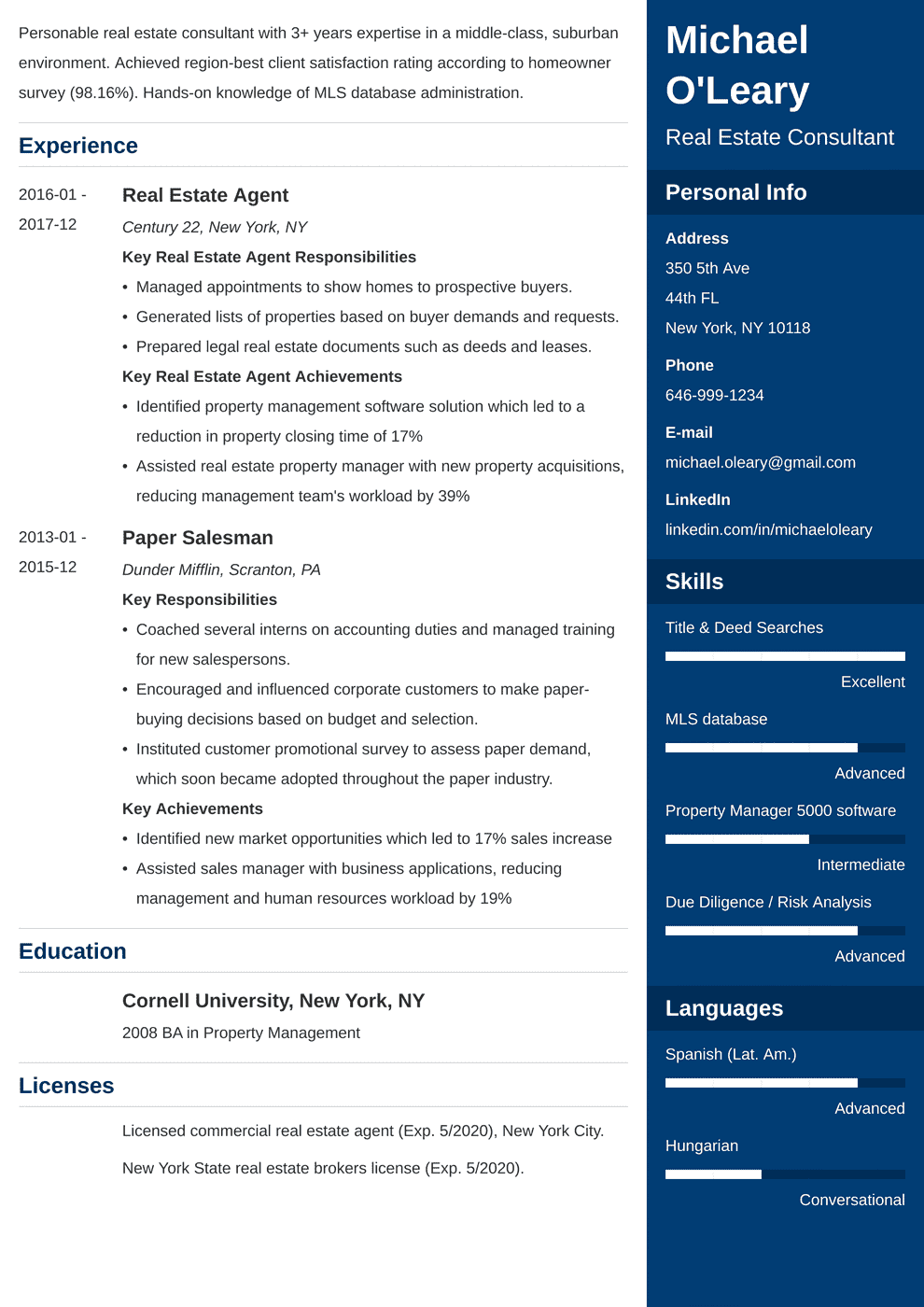 Personable real estate consultant with 3+ years expertise in a middle-class, suburban environment. Achieved region-best client satisfaction rating according to homeowner survey (98.16%). Hands-on knowledge of MLS database administration.

Experience

2016-01 - 2017-12

Real Estate Agent

Century 22, New York, NY

Key Real Estate Agent Responsibilities

• Managed appointments to show homes to prospective buyers.
• Generated lists of properties based on buyer demands and requests.
• Prepared legal real estate documents such as deeds and leases.

Key Real Estate Agent Achievements

• Identified property management software solution which led to a reduction in property closing time of 17%
• Assisted real estate property manager with new property acquisitions, reducing management team's workload by 39%

2013-01 - 2015-12

Paper Salesman

Dunder Mifflin, Scranton, PA

Key Responsibilities

• Coached several interns on accounting duties and managed training for new salespersons.
• Encouraged and influenced corporate customers to make paper-buying decisions based on budget and selection.
• Instituted customer promotional survey to assess paper demand, which soon became adopted throughout the paper industry.

Key Achievements

• Identified new market opportunities which led to 17% sales increase
• Assisted sales manager with business applications, reducing management and human resources workload by 19%

Education

Cornell University, New York, NY

2008 BA in Property Management

Licenses

Licensed commercial real estate agent (Exp. 5/2020), New York City.

New York State real estate brokers license (Exp. 5/2020).

Michael O'Leary

Real Estate Consultant

Personal Info

Address
350 5th Ave
44th FL
New York, NY 10118

Phone
646-999-1234

E-mail
michael.oleary@gmail.com

LinkedIn
linkedin.com/in/michaeloleary

Skills

Title & Deed Searches
Excellent

MLS database
Advanced

Property Manager 5000 software
Intermediate

Due Diligence / Risk Analysis
Advanced

Languages

Spanish (Lat. Am.)
Advanced

Hungarian
Conversational